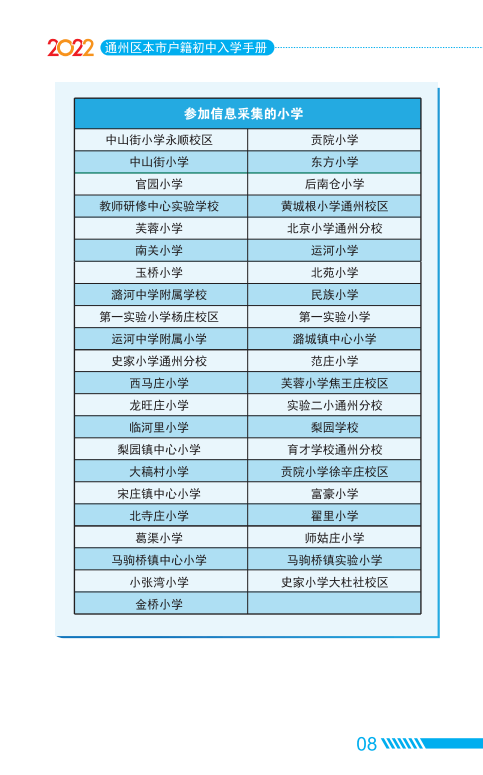 2022 通州区本市户籍初中入学手册

| 参加信息采集的小学 | |
|---|---|
| 中山街小学永顺校区 | 贡院小学 |
| 中山街小学 | 东方小学 |
| 官园小学 | 后南仓小学 |
| 教师研修中心实验学校 | 黄城根小学通州校区 |
| 芙蓉小学 | 北京小学通州分校 |
| 南关小学 | 运河小学 |
| 玉桥小学 | 北苑小学 |
| 潞河中学附属学校 | 民族小学 |
| 第一实验小学杨庄校区 | 第一实验小学 |
| 运河中学附属小学 | 潞城镇中心小学 |
| 史家小学通州分校 | 范庄小学 |
| 西马庄小学 | 芙蓉小学焦王庄校区 |
| 龙旺庄小学 | 实验二小通州分校 |
| 临河里小学 | 梨园学校 |
| 梨园镇中心小学 | 育才学校通州分校 |
| 大稿村小学 | 贡院小学徐辛庄校区 |
| 宋庄镇中心小学 | 富豪小学 |
| 北寺庄小学 | 翟里小学 |
| 葛渠小学 | 师姑庄小学 |
| 马驹桥镇中心小学 | 马驹桥镇实验小学 |
| 小张湾小学 | 史家小学大杜社校区 |
| 金桥小学 | |

08